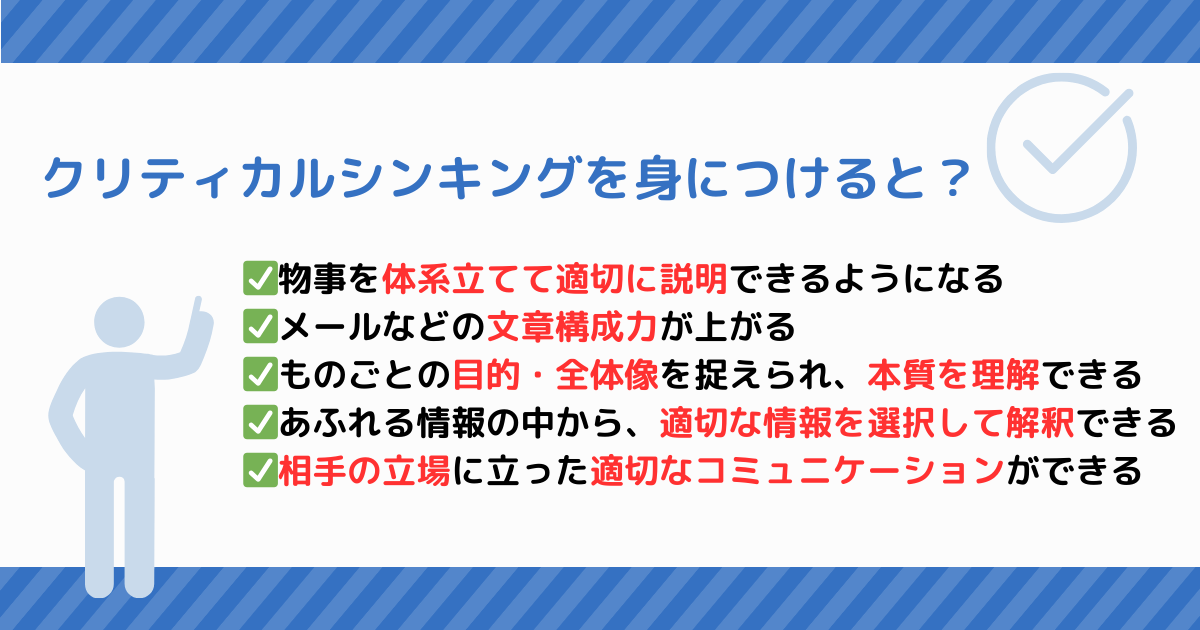 クリティカルシンキングを身につけると？

✅物事を体系立てて適切に説明できるようになる
✅メールなどの文章構成力が上がる
✅ものごとの目的・全体像を捉えられ、本質を理解できる
✅あふれる情報の中から、適切な情報を選択して解釈できる
✅相手の立場に立った適切なコミュニケーションができる